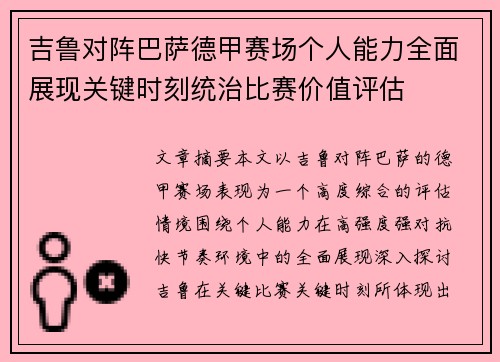 吉鲁对阵巴萨德甲赛场个人能力全面展现关键时刻统治比赛价值评估

文章摘要本文以吉鲁对阵巴萨的德甲赛场表现为一个高度综合的评估情境围绕个人能力在高强度强对抗快节奏环境中的全面展现深入探讨吉鲁在关键比赛关键时刻所体现出